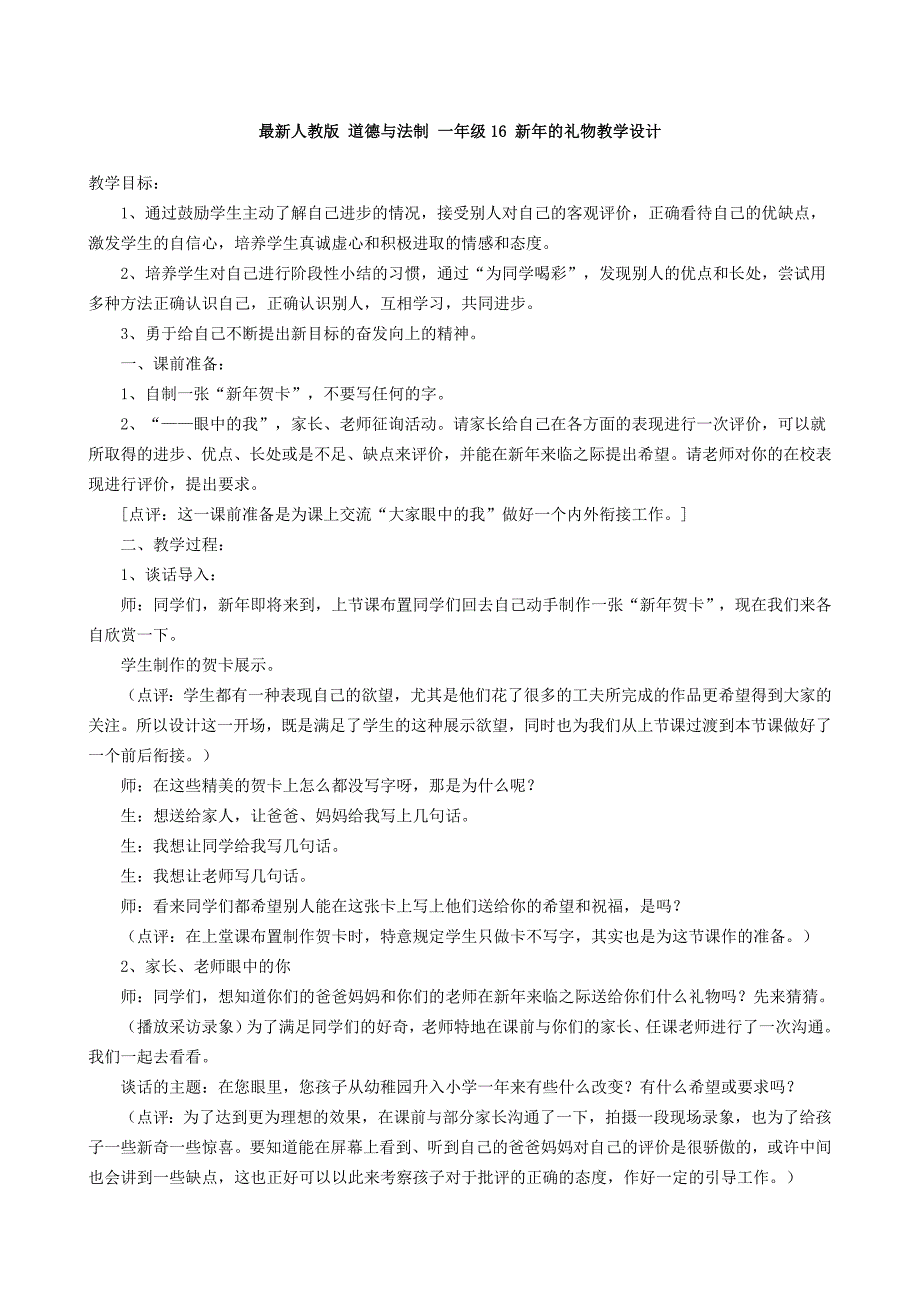 最新人教版 道德与法制 一年级 16 新年的礼物教学设计

教学目标：

1、通过鼓励学生主动了解自己进步的情况，接受别人对自己的客观评价，正确看待自己的优缺点，激发学生的自信心，培养学生真诚虚心和积极进取的情感和态度。

2、培养学生对自己进行阶段性小结的习惯，通过“为同学喝彩”，发现别人的优点和长处，尝试用多种方法正确认识自己，正确认识别人，互相学习，共同进步。

3、勇于给自己不断提出新目标的奋发向上的精神。

一、课前准备：

1、自制一张“新年贺卡”，不要写任何的字。

2、“——眼中的我”，家长、老师征询活动。请家长给自己在各方面的表现进行一次评价，可以就所取得的进步、优点、长处或是不足、缺点来评价，并能在新年来临之际提出希望。请老师对你的在校表现进行评价，提出要求。

[点评：这一课前准备是为课上交流“大家眼中的我”做好一个内外衔接工作。]

二、教学过程：

1、谈话导入：

师：同学们，新年即将来到，上节课布置同学们回去自己动手制作一张“新年贺卡”，现在我们来各自欣赏一下。

学生制作的贺卡展示。

（点评：学生都有一种表现自己的欲望，尤其是他们花了很多的工夫所完成的作品更希望得到大家的关注。所以设计这一开场，既是满足了学生的这种展示欲望，同时也为我们从上节课过渡到本节课做好了一个前后衔接。）

师：在这些精美的贺卡上怎么都没写字呀，那是为什么呢？

生：想送给家人，让爸爸、妈妈给我写上几句话。

生：我想让同学给我写几句话。

生：我想让老师写几句话。

师：看来同学们都希望别人能在这张卡上写上他们送给你的希望和祝福，是吗？

（点评：在上堂课布置制作贺卡时，特意规定学生只做卡不写字，其实也是为这节课作的准备。）

2、家长、老师眼中的你

师：同学们，想知道你们的爸爸妈妈和你们的老师在新年来临之际送给你们什么礼物吗？先来猜猜。

（播放采访录象）为了满足同学们的好奇，老师特地在课前与你们的家长、任课老师进行了一次沟通。我们一起去看看。

谈话的主题：在您眼里，您孩子从幼稚园升入小学一年来有些什么改变？有什么希望或要求吗？

（点评：为了达到更为理想的效果，在课前与部分家长沟通了一下，拍摄一段现场录象，也为了给孩子一些新奇一些惊喜。要知道能在屏幕上看到、听到自己的爸爸妈妈对自己的评价是很骄傲的，或许中间也会讲到一些缺点，这也正好可以以此来考察孩子对于批评的正确的态度，作好一定的引导工作。）